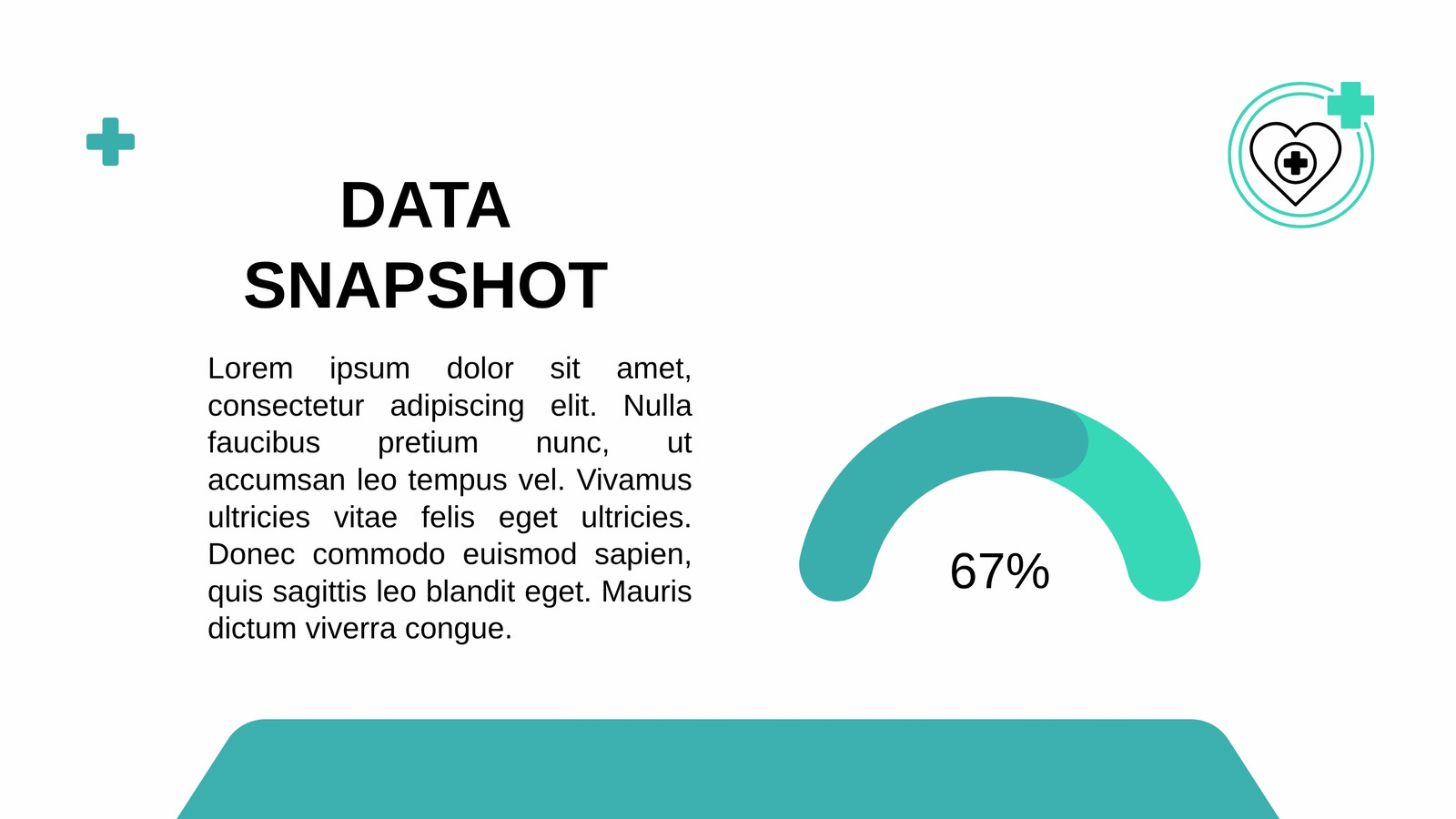 DATA
SNAPSHOT

Lorem ipsum dolor sit amet, consectetur adipiscing elit. Nulla faucibus pretium nunc, ut accumsan leo tempus vel. Vivamus ultricies vitae felis eget ultricies. Donec commodo euismod sapien, quis sagittis leo blandit eget. Mauris dictum viverra congue.

67%